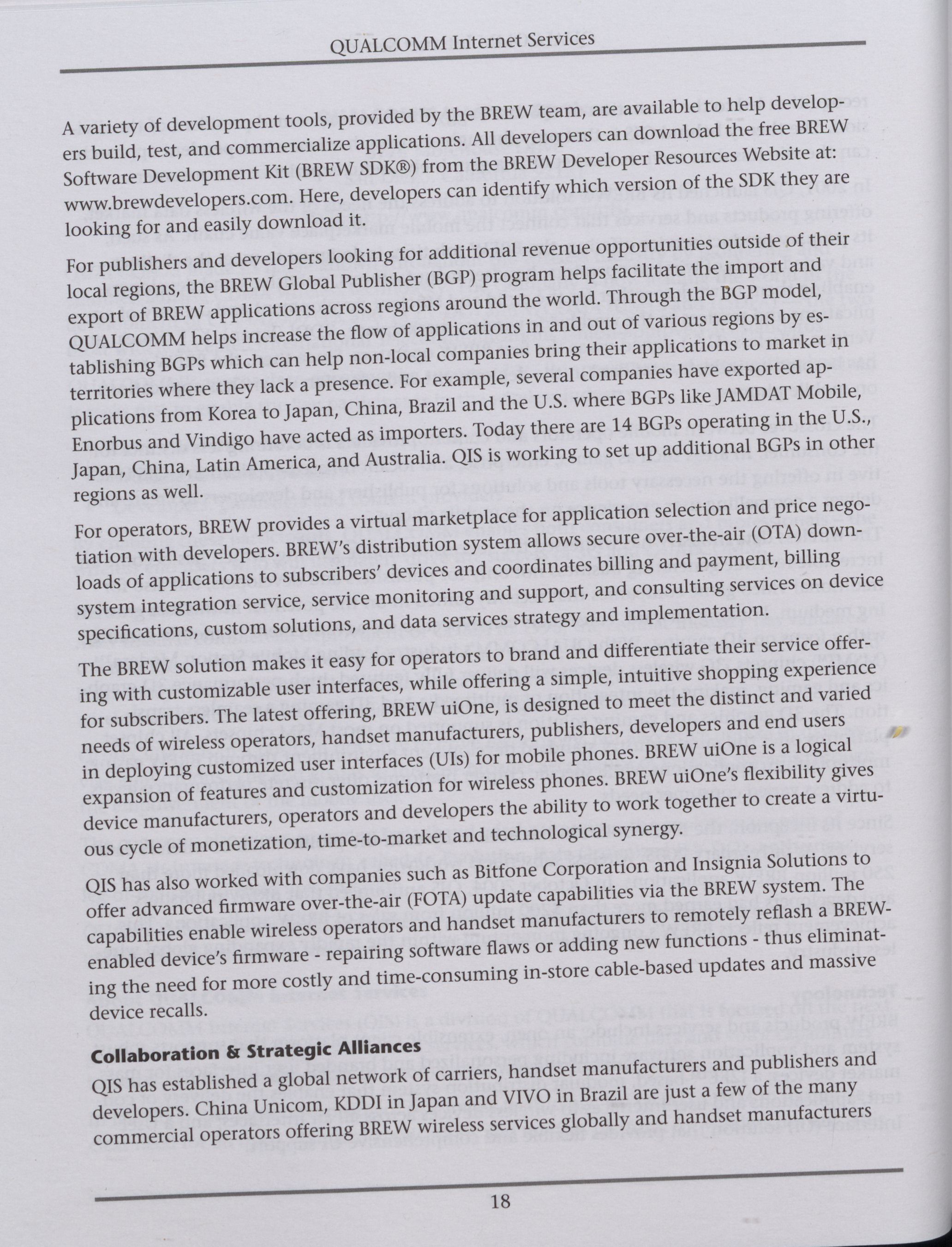 QUALCOMM Internet Services

A variety of development tools, provided by the BREW team, are available to help developers build, test, and commercialize applications. All developers can download the free BREW Software Development Kit (BREW SDK®) from the BREW Developer Resources Website at: www.brewdevelopers.com. Here, developers can identify which version of the SDK they are looking for and easily download it.

For publishers and developers looking for additional revenue opportunities outside of their local regions, the BREW Global Publisher (BGP) program helps facilitate the import and export of BREW applications across regions around the world. Through the BGP model, QUALCOMM helps increase the flow of applications in and out of various regions by establishing BGPs which can help non-local companies bring their applications to market in territories where they lack a presence. For example, several companies have exported applications from Korea to Japan, China, Brazil and the U.S. where BGPs like JAMDAT Mobile, Enorbus and Vindigo have acted as importers. Today there are 14 BGPs operating in the U.S., Japan, China, Latin America, and Australia. QIS is working to set up additional BGPs in other regions as well.

For operators, BREW provides a virtual marketplace for application selection and price negotiation with developers. BREW's distribution system allows secure over-the-air (OTA) downloads of applications to subscribers' devices and coordinates billing and payment, billing system integration service, service monitoring and support, and consulting services on device specifications, custom solutions, and data services strategy and implementation.

The BREW solution makes it easy for operators to brand and differentiate their service offering with customizable user interfaces, while offering a simple, intuitive shopping experience for subscribers. The latest offering, BREW uiOne, is designed to meet the distinct and varied needs of wireless operators, handset manufacturers, publishers, developers and end users in deploying customized user interfaces (UIs) for mobile phones. BREW uiOne is a logical expansion of features and customization for wireless phones. BREW uiOne's flexibility gives device manufacturers, operators and developers the ability to work together to create a virtuous cycle of monetization, time-to-market and technological synergy.

QIS has also worked with companies such as Bitfone Corporation and Insignia Solutions to offer advanced firmware over-the-air (FOTA) update capabilities via the BREW system. The capabilities enable wireless operators and handset manufacturers to remotely reflash a BREW-enabled device's firmware - repairing software flaws or adding new functions - thus eliminating the need for more costly and time-consuming in-store cable-based updates and massive device recalls.

Collaboration & Strategic Alliances
QIS has established a global network of carriers, handset manufacturers and publishers and developers. China Unicom, KDDI in Japan and VIVO in Brazil are just a few of the many commercial operators offering BREW wireless services globally and handset manufacturers

18